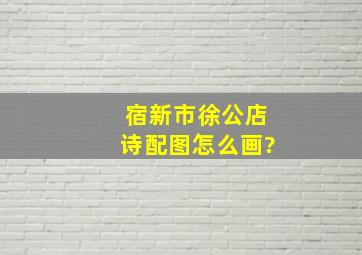 宿新市徐公店
诗配图怎么画?